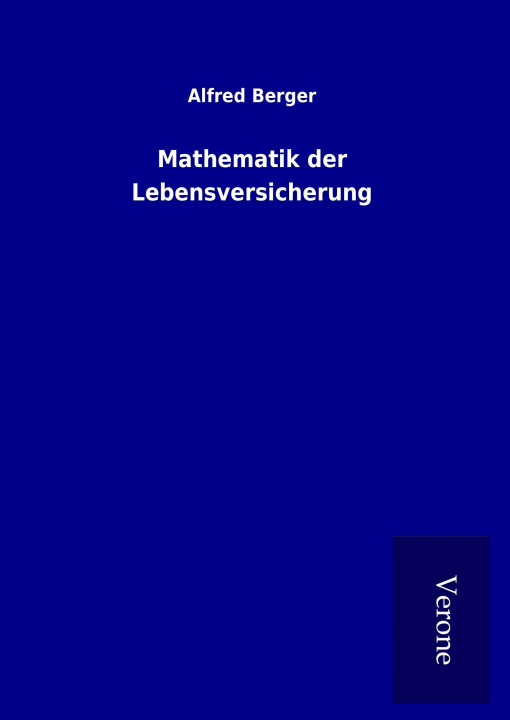 Alfred Berger

Mathematik der Lebensversicherung

Verone